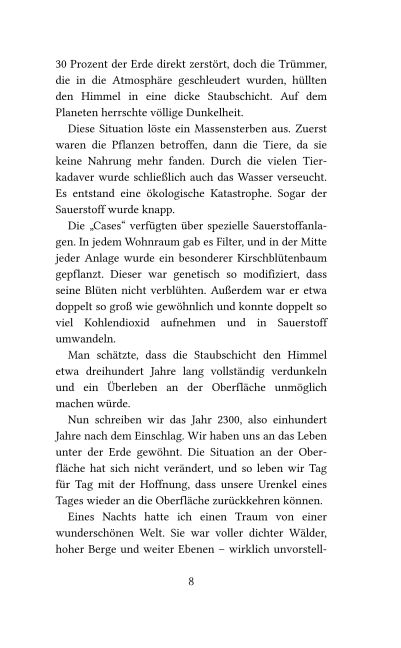 30 Prozent der Erde direkt zerstört, doch die Trümmer, die in die Atmosphäre geschleudert wurden, hüllten den Himmel in eine dicke Staubschicht. Auf dem Planeten herrschte völlige Dunkelheit.

Diese Situation löste ein Massensterben aus. Zuerst waren die Pflanzen betroffen, dann die Tiere, da sie keine Nahrung mehr fanden. Durch die vielen Tierkadaver wurde schließlich auch das Wasser verseucht. Es entstand eine ökologische Katastrophe. Sogar der Sauerstoff wurde knapp.

Die „Cases“ verfügten über spezielle Sauerstoffanlagen. In jedem Wohnraum gab es Filter, und in der Mitte jeder Anlage wurde ein besonderer Kirschblütenbaum gepflanzt. Dieser war genetisch so modifiziert, dass seine Blüten nicht verblühten. Außerdem war er etwa doppelt so groß wie gewöhnlich und konnte doppelt so viel Kohlendioxid aufnehmen und in Sauerstoff umwandeln.

Man schätzte, dass die Staubschicht den Himmel etwa dreihundert Jahre lang vollständig verdunkeln und ein Überleben an der Oberfläche unmöglich machen würde.

Nun schreiben wir das Jahr 2300, also einhundert Jahre nach dem Einschlag. Wir haben uns an das Leben unter der Erde gewöhnt. Die Situation an der Oberfläche hat sich nicht verändert, und so leben wir Tag für Tag mit der Hoffnung, dass unsere Urenkel eines Tages wieder an die Oberfläche zurückkehren können.

Eines Nachts hatte ich einen Traum von einer wunderschönen Welt. Sie war voller dichter Wälder, hoher Berge und weiter Ebenen – wirklich unvorstell-

8